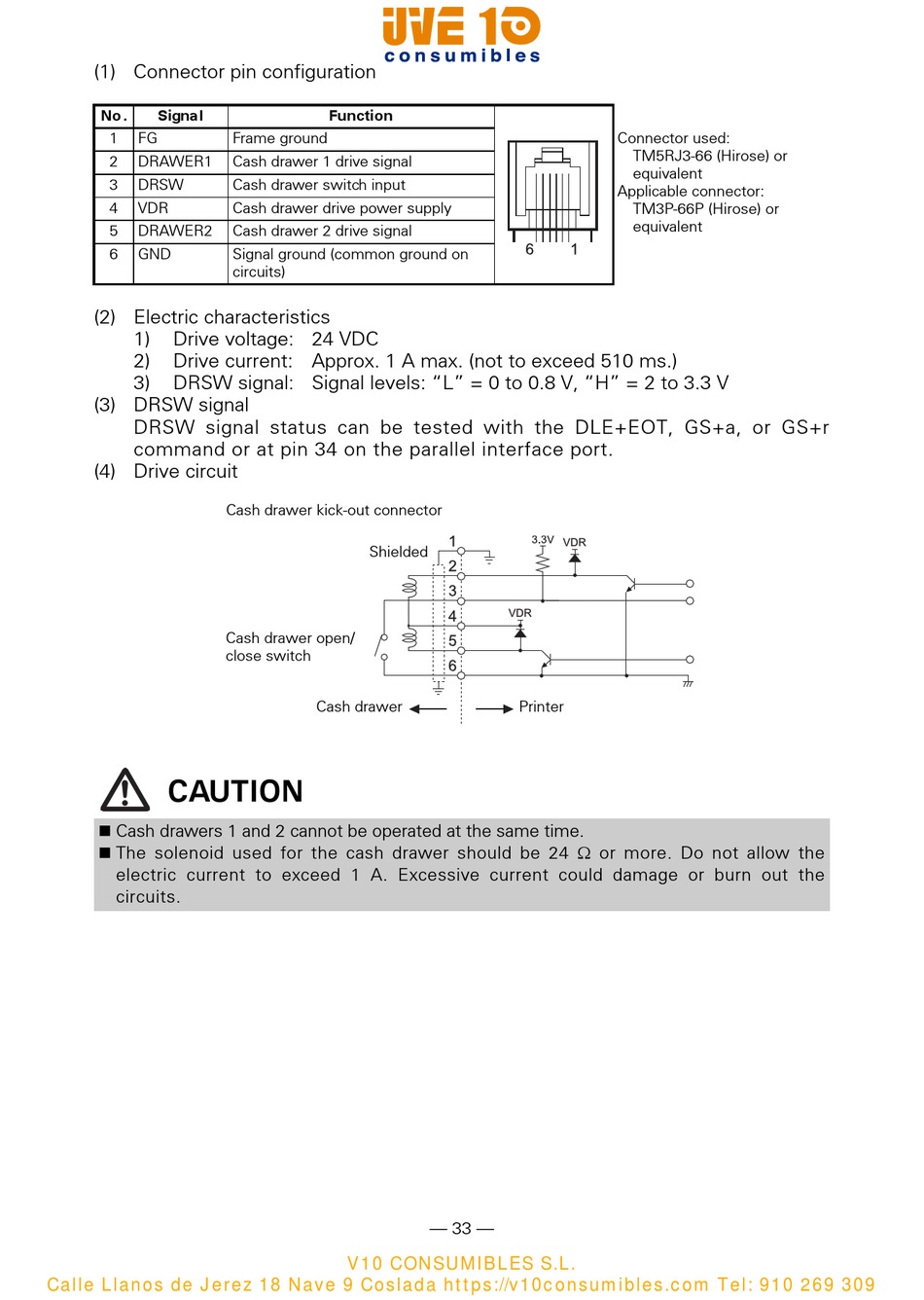 UVE 10
consumibles

(1) Connector pin configuration

| No. | Signal | Function |
|---|---|---|
| 1 | FG | Frame ground |
| 2 | DRAWER1 | Cash drawer 1 drive signal |
| 3 | DRSW | Cash drawer switch input |
| 4 | VDR | Cash drawer drive power supply |
| 5 | DRAWER2 | Cash drawer 2 drive signal |
| 6 | GND | Signal ground (common ground on circuits) |

6 1

Connector used:
TM5RJ3-66 (Hirose) or equivalent
Applicable connector:
TM3P-66P (Hirose) or equivalent

(2) Electric characteristics
1) Drive voltage: 24 VDC
2) Drive current: Approx. 1 A max. (not to exceed 510 ms.)
3) DRSW signal: Signal levels: “L” = 0 to 0.8 V, “H” = 2 to 3.3 V
(3) DRSW signal
DRSW signal status can be tested with the DLE+EOT, GS+a, or GS+r command or at pin 34 on the parallel interface port.
(4) Drive circuit

Cash drawer kick-out connector
Shielded
1
2
3
4
5
6
3.3V
VDR
VDR
Cash drawer open/ close switch
Cash drawer
Printer

CAUTION
■ Cash drawers 1 and 2 cannot be operated at the same time.
■ The solenoid used for the cash drawer should be 24 Ω or more. Do not allow the electric current to exceed 1 A. Excessive current could damage or burn out the circuits.

— 33 —

V10 CONSUMIBLES S.L.
Calle Llanos de Jerez 18 Nave 9 Coslada https://v10consumibles.com Tel: 910 269 309